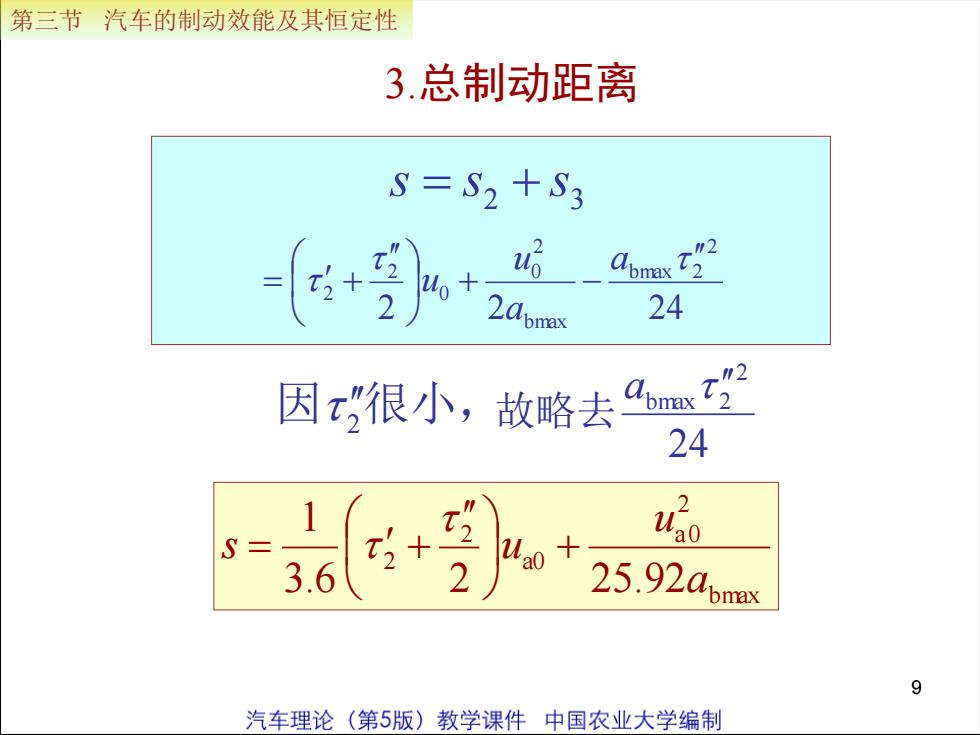 第三节　汽车的制动效能及其恒定性

3.总制动距离

$s = s_2 + s_3$

$= \left(\tau_2' + \frac{\tau_2''}{2}\right)u_0 + \frac{u_0^2}{2a_{bmax}} - \frac{a_{bmax}\tau_2''^2}{24}$

因$\tau_2''$很小，故略去$\frac{a_{bmax}\tau_2''^2}{24}$

$s = \frac{1}{3.6}\left(\tau_2' + \frac{\tau_2''}{2}\right)u_{a0} + \frac{u_{a0}^2}{25.92a_{bmax}}$

9

汽车理论（第5版）教学课件　中国农业大学编制